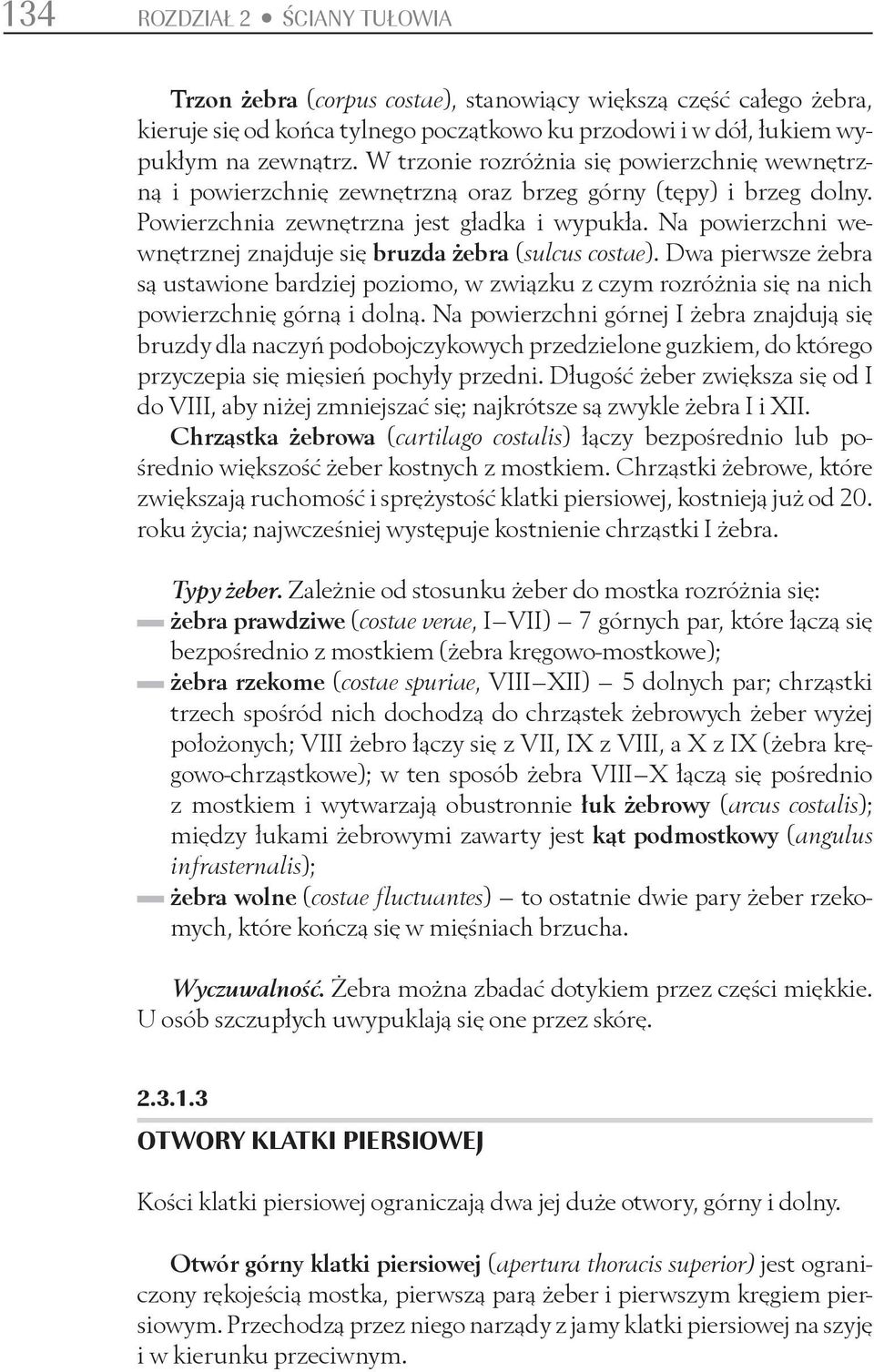 134 ROZDZIAŁ 2 • ŚCIANY TUŁOWIA

Trzon żebra (corpus costae), stanowiący większą część całego żebra, kieruje się od końca tylnego początkowo ku przodowi i w dół, łukiem wypukłym na zewnątrz. W trzonie rozróżnia się powierzchnię wewnętrzną i powierzchnię zewnętrzną oraz brzeg górny (tępy) i brzeg dolny. Powierzchnia zewnętrzna jest gładka i wypukła. Na powierzchni wewnętrznej znajduje się bruzda żebra (sulcus costae). Dwa pierwsze żebra są ustawione bardziej poziomo, w związku z czym rozróżnia się na nich powierzchnię górną i dolną. Na powierzchni górnej I żebra znajdują się bruzdy dla naczyń podobojczykowych przedzielone guzkiem, do którego przyczepia się mięsień pochyły przedni. Długość żeber zwiększa się od I do VIII, aby niżej zmniejszać się; najkrótsze są zwykle żebra I i XII. Chrząstka żebrowa (cartilago costalis) łączy bezpośrednio lub pośrednio większość żeber kostnych z mostkiem. Chrząstki żebrowe, które zwiększają ruchomość i sprężystość klatki piersiowej, kostnieją już od 20. roku życia; najwcześniej występuje kostnienie chrząstki I żebra.

Typy żeber. Zależnie od stosunku żeber do mostka rozróżnia się:
— żebra prawdziwe (costae verae, I—VII) — 7 górnych par, które łączą się bezpośrednio z mostkiem (żebra kręgowo-mostkowe);
— żebra rzekome (costae spuriae, VIII—XII) — 5 dolnych par; chrząstki trzech spośród nich dochodzą do chrząstek żebrowych żeber wyżej położonych; VIII żebro łączy się z VII, IX z VIII, a X z IX (żebra kręgowo-chrząstkowe); w ten sposób żebra VIII—X łączą się pośrednio z mostkiem i wytwarzają obustronnie łuk żebrowy (arcus costalis); między łukami żebrowymi zawarty jest kąt podmostkowy (angulus infrasternalis);
— żebra wolne (costae fluctuantes) — to ostatnie dwie pary żeber rzekomych, które kończą się w mięśniach brzucha.

Wyczuwalność. Żebra można zbadać dotykiem przez części miękkie. U osób szczupłych uwypuklają się one przez skórę.

2.3.1.3
OTWORY KLATKI PIERSIOWEJ

Kości klatki piersiowej ograniczają dwa jej duże otwory, górny i dolny.

Otwór górny klatki piersiowej (apertura thoracis superior) jest ograniczony rękojeścią mostka, pierwszą parą żeber i pierwszym kręgiem piersiowym. Przechodzą przez niego narządy z jamy klatki piersiowej na szyję i w kierunku przeciwnym.